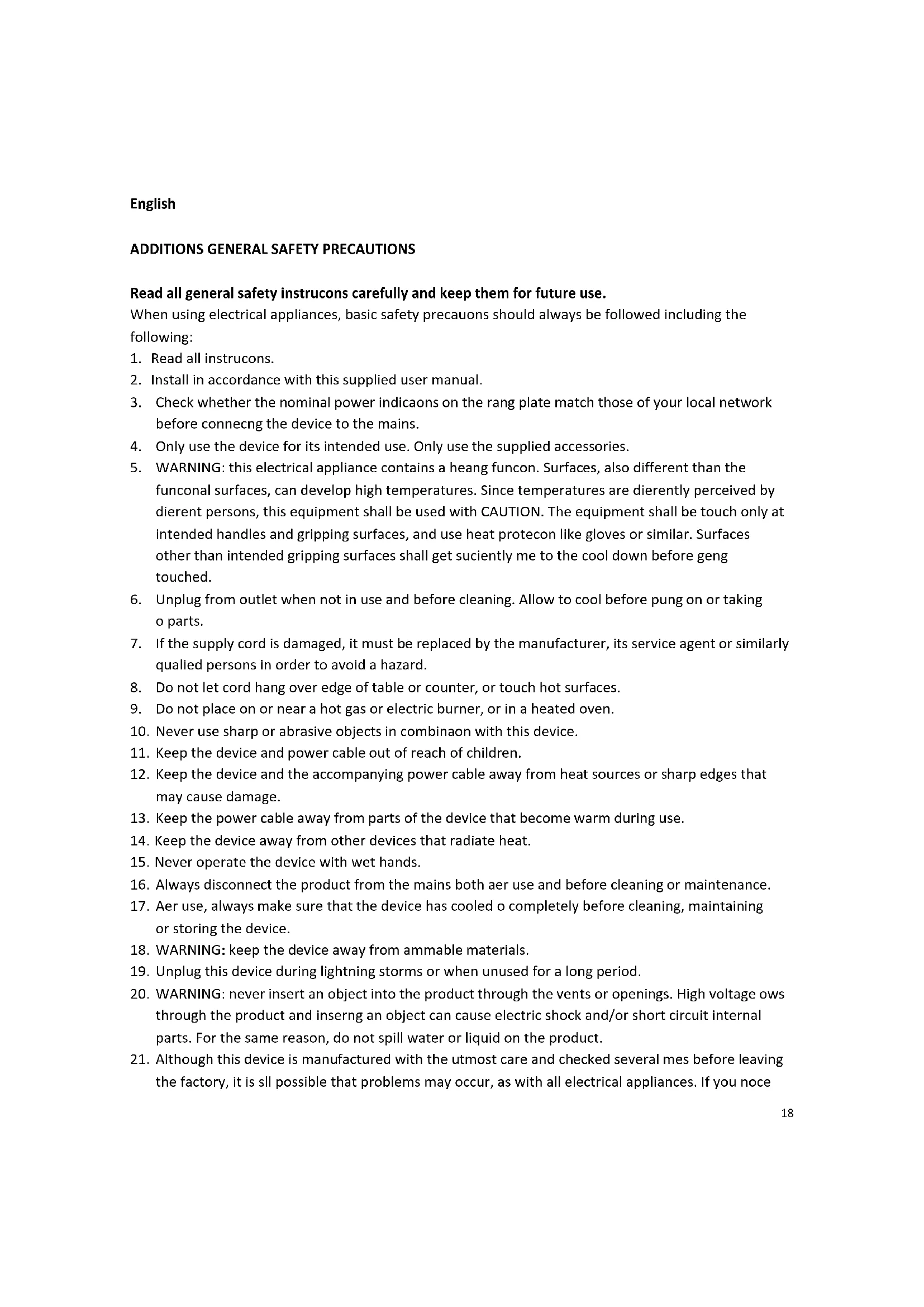 English

ADDITIONS GENERAL SAFETY PRECAUTIONS

Read all general safety instrucons carefully and keep them for future use.
When using electrical appliances, basic safety precauons should always be followed including the following:

1. Read all instrucons.
2. Install in accordance with this supplied user manual.
3. Check whether the nominal power indicaons on the rang plate match those of your local network before connecng the device to the mains.
4. Only use the device for its intended use. Only use the supplied accessories.
5. WARNING: this electrical appliance contains a heang funcon. Surfaces, also different than the funconal surfaces, can develop high temperatures. Since temperatures are dierently perceived by dierent persons, this equipment shall be used with CAUTION. The equipment shall be touch only at intended handles and gripping surfaces, and use heat protecon like gloves or similar. Surfaces other than intended gripping surfaces shall get suciently me to the cool down before geng touched.
6. Unplug from outlet when not in use and before cleaning. Allow to cool before pung on or taking o parts.
7. If the supply cord is damaged, it must be replaced by the manufacturer, its service agent or similarly qualied persons in order to avoid a hazard.
8. Do not let cord hang over edge of table or counter, or touch hot surfaces.
9. Do not place on or near a hot gas or electric burner, or in a heated oven.
10. Never use sharp or abrasive objects in combinaon with this device.
11. Keep the device and power cable out of reach of children.
12. Keep the device and the accompanying power cable away from heat sources or sharp edges that may cause damage.
13. Keep the power cable away from parts of the device that become warm during use.
14. Keep the device away from other devices that radiate heat.
15. Never operate the device with wet hands.
16. Always disconnect the product from the mains both aer use and before cleaning or maintenance.
17. Aer use, always make sure that the device has cooled o completely before cleaning, maintaining or storing the device.
18. WARNING: keep the device away from ammable materials.
19. Unplug this device during lightning storms or when unused for a long period.
20. WARNING: never insert an object into the product through the vents or openings. High voltage ows through the product and inserng an object can cause electric shock and/or short circuit internal parts. For the same reason, do not spill water or liquid on the product.
21. Although this device is manufactured with the utmost care and checked several mes before leaving the factory, it is sll possible that problems may occur, as with all electrical appliances. If you noce

18